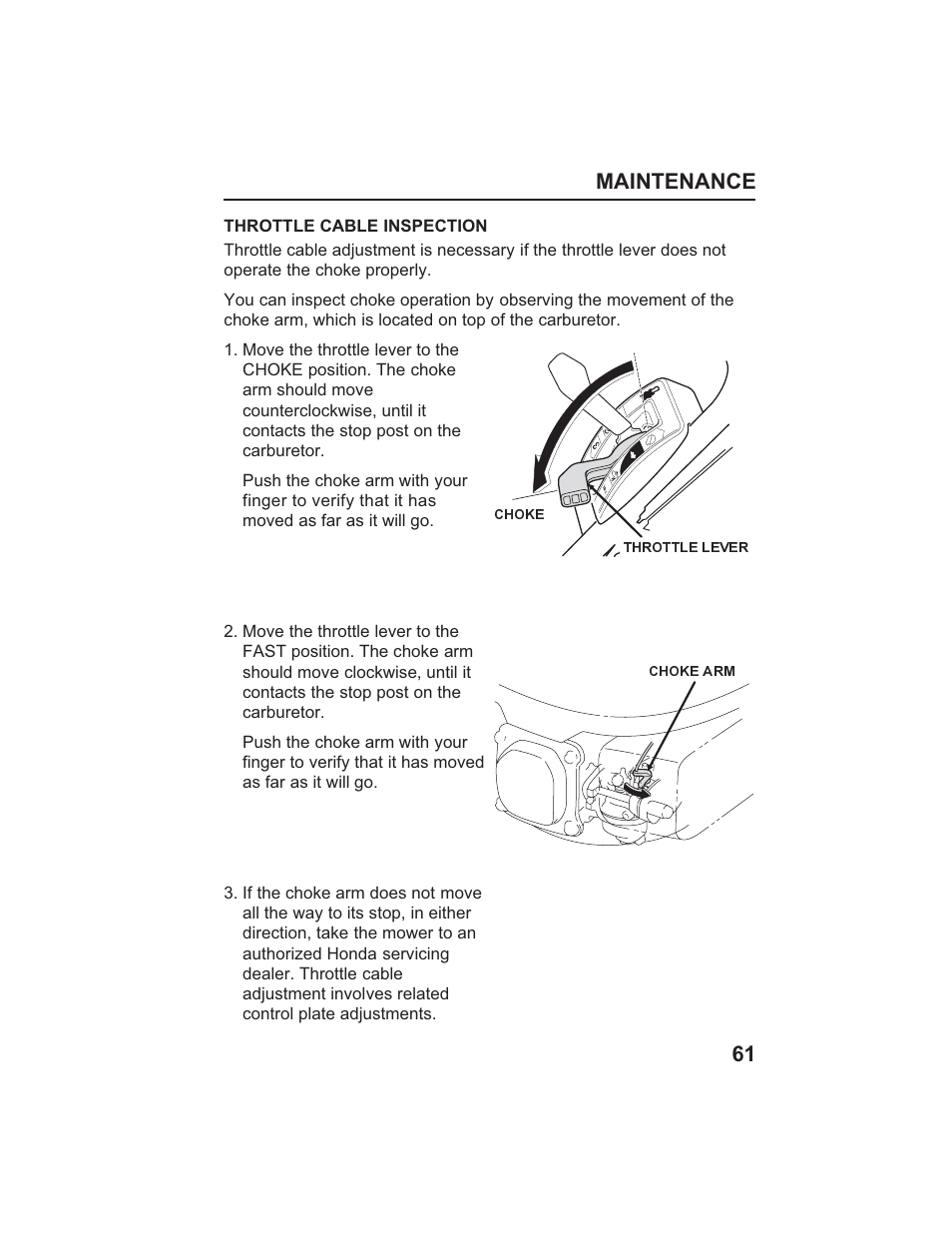 MAINTENANCE

THROTTLE CABLE INSPECTION

Throttle cable adjustment is necessary if the throttle lever does not operate the choke properly.

You can inspect choke operation by observing the movement of the choke arm, which is located on top of the carburetor.

1. Move the throttle lever to the CHOKE position. The choke arm should move counterclockwise, until it contacts the stop post on the carburetor.

Push the choke arm with your finger to verify that it has moved as far as it will go.

CHOKE

THROTTLE LEVER

2. Move the throttle lever to the FAST position. The choke arm should move clockwise, until it contacts the stop post on the carburetor.

Push the choke arm with your finger to verify that it has moved as far as it will go.

CHOKE ARM

3. If the choke arm does not move all the way to its stop, in either direction, take the mower to an authorized Honda servicing dealer. Throttle cable adjustment involves related control plate adjustments.

61